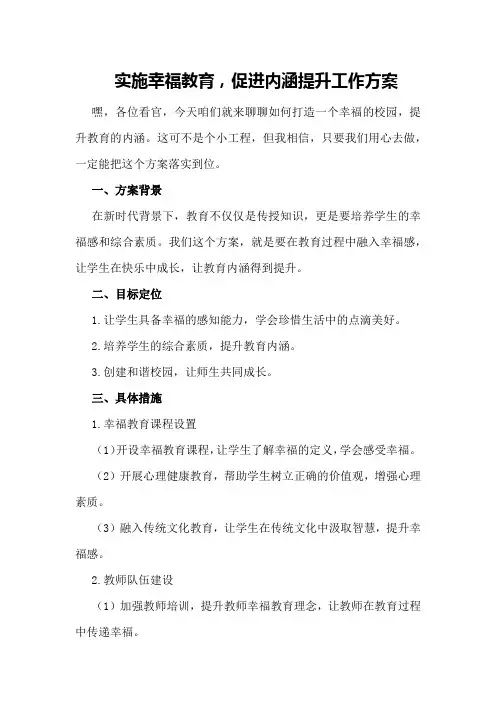 实施幸福教育，促进内涵提升工作方案

嘿，各位看官，今天咱们就来聊聊如何打造一个幸福的校园，提升教育的内涵。这可不是个小工程，但我相信，只要我们用心去做，一定能把这个方案落实到位。

一、方案背景

在新时代背景下，教育不仅仅是传授知识，更是要培养学生的幸福感和综合素质。我们这个方案，就是要在教育过程中融入幸福感，让学生在快乐中成长，让教育内涵得到提升。

二、目标定位

1.让学生具备幸福的感知能力，学会珍惜生活中的点滴美好。

2.培养学生的综合素质，提升教育内涵。

3.创建和谐校园，让师生共同成长。

三、具体措施

1.幸福教育课程设置

（1）开设幸福教育课程，让学生了解幸福的定义，学会感受幸福。

（2）开展心理健康教育，帮助学生树立正确的价值观，增强心理素质。

（3）融入传统文化教育，让学生在传统文化中汲取智慧，提升幸福感。

2.教师队伍建设

（1）加强教师培训，提升教师幸福教育理念，让教师在教育过程中传递幸福。